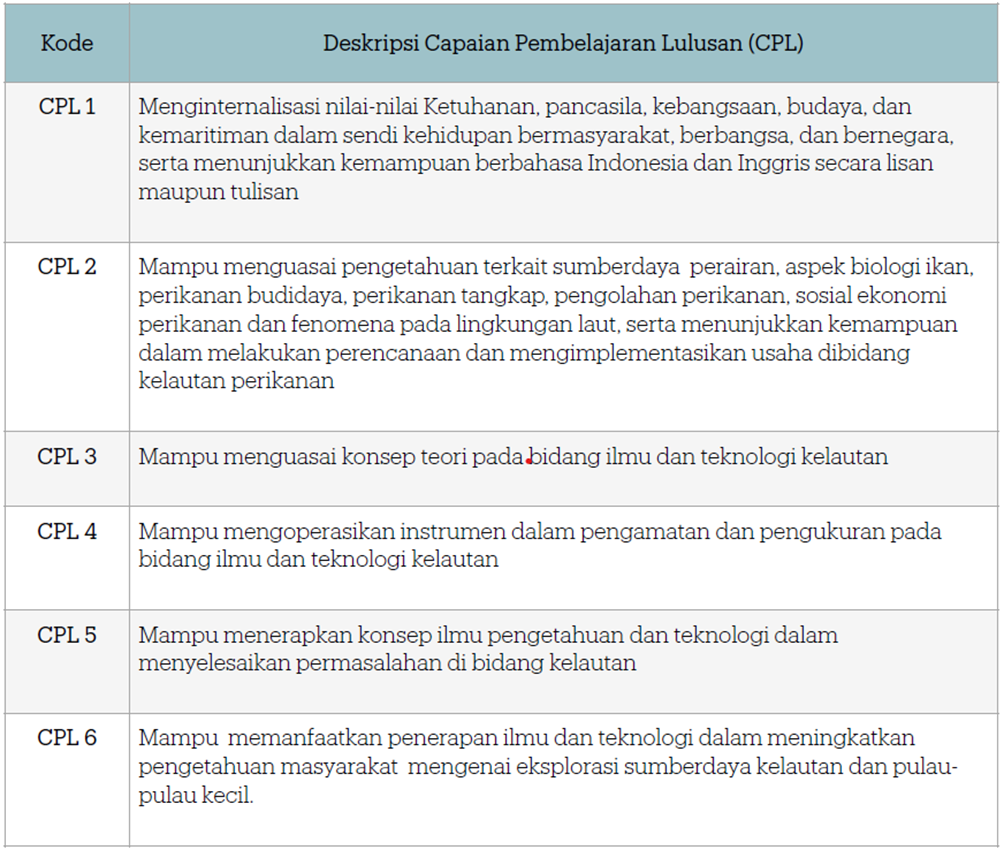 | Kode | Deskripsi Capaian Pembelajaran Lulusan (CPL) |
|---|---|
| CPL 1 | Menginternalisasi nilai-nilai Ketuhanan, pancasila, kebangsaan, budaya, dan kemaritiman dalam sendi kehidupan bermasyarakat, berbangsa, dan bernegara, serta menunjukkan kemampuan berbahasa Indonesia dan Inggris secara lisan maupun tulisan |
| CPL 2 | Mampu menguasai pengetahuan terkait sumberdaya perairan, aspek biologi ikan, perikanan budidaya, perikanan tangkap, pengolahan perikanan, sosial ekonomi perikanan dan fenomena pada lingkungan laut, serta menunjukkan kemampuan dalam melakukan perencanaan dan mengimplementasikan usaha dibidang kelautan perikanan |
| CPL 3 | Mampu menguasai konsep teori pada bidang ilmu dan teknologi kelautan |
| CPL 4 | Mampu mengoperasikan instrumen dalam pengamatan dan pengukuran pada bidang ilmu dan teknologi kelautan |
| CPL 5 | Mampu menerapkan konsep ilmu pengetahuan dan teknologi dalam menyelesaikan permasalahan di bidang kelautan |
| CPL 6 | Mampu memanfaatkan penerapan ilmu dan teknologi dalam meningkatkan pengetahuan masyarakat mengenai eksplorasi sumberdaya kelautan dan pulau-pulau kecil. |